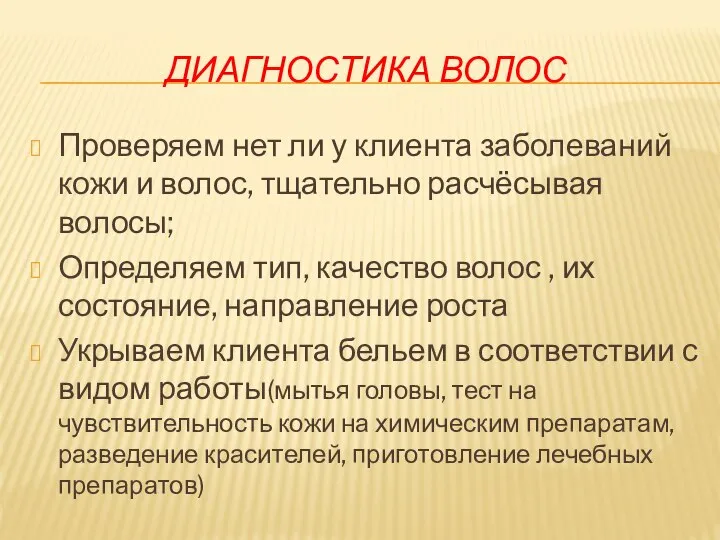 ДИАГНОСТИКА ВОЛОС

Проверяем нет ли у клиента заболеваний кожи и волос, тщательно расчёсывая волосы;

Определяем тип, качество волос , их состояние, направление роста

Укрываем клиента бельем в соответствии с видом работы(мытья головы, тест на чувствительность кожи на химическим препаратам, разведение красителей, приготовление лечебных препаратов)